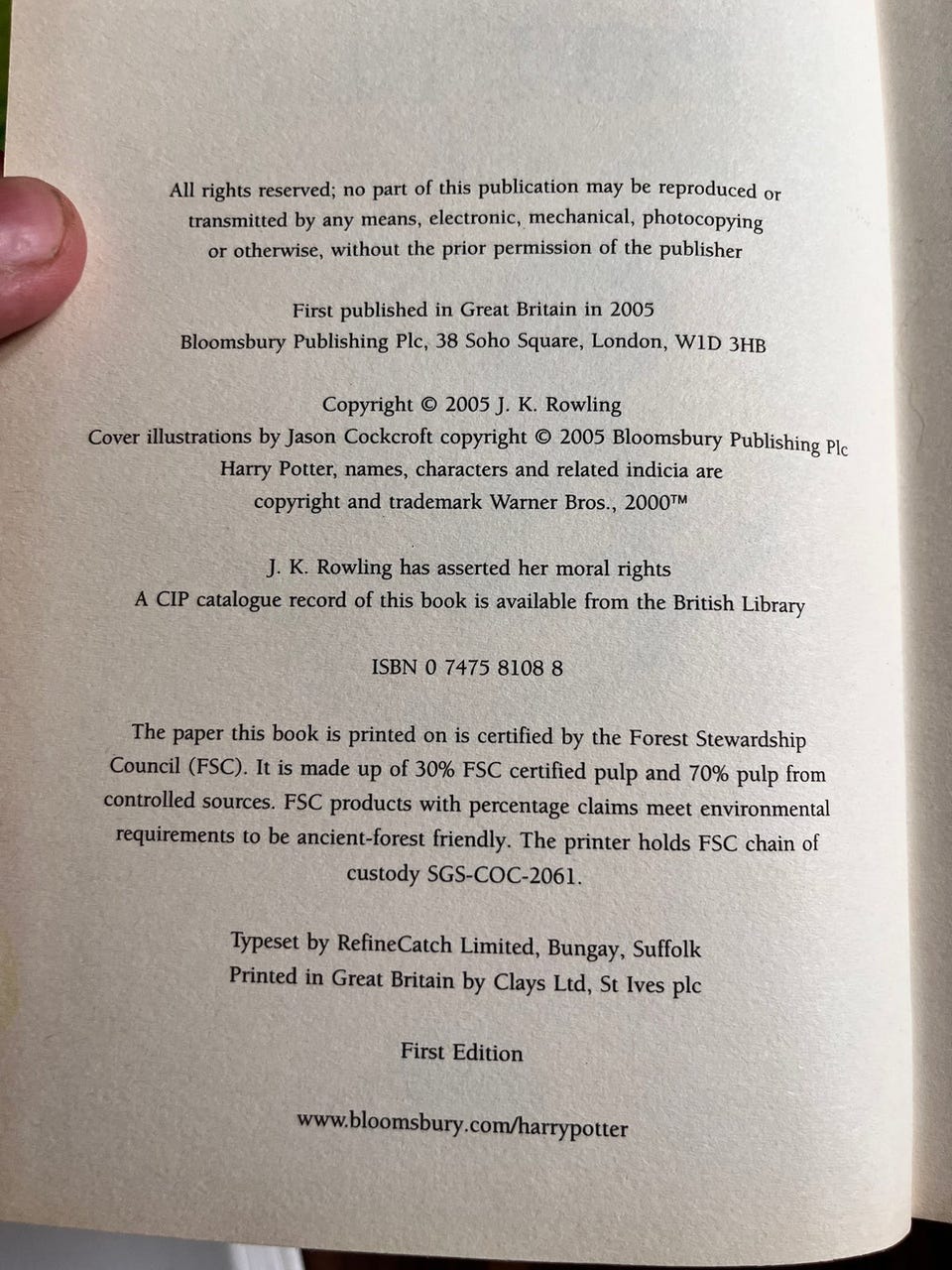 All rights reserved; no part of this publication may be reproduced or transmitted by any means, electronic, mechanical, photocopying or otherwise, without the prior permission of the publisher

First published in Great Britain in 2005
Bloomsbury Publishing Plc, 38 Soho Square, London, W1D 3HB

Copyright © 2005 J. K. Rowling
Cover illustrations by Jason Cockcroft copyright © 2005 Bloomsbury Publishing Plc
Harry Potter, names, characters and related indicia are copyright and trademark Warner Bros., 2000™

J. K. Rowling has asserted her moral rights
A CIP catalogue record of this book is available from the British Library

ISBN 0 7475 8108 8

The paper this book is printed on is certified by the Forest Stewardship Council (FSC). It is made up of 30% FSC certified pulp and 70% pulp from controlled sources. FSC products with percentage claims meet environmental requirements to be ancient-forest friendly. The printer holds FSC chain of custody SGS-COC-2061.

Typeset by RefineCatch Limited, Bungay, Suffolk
Printed in Great Britain by Clays Ltd, St Ives plc

First Edition

www.bloomsbury.com/harrypotter